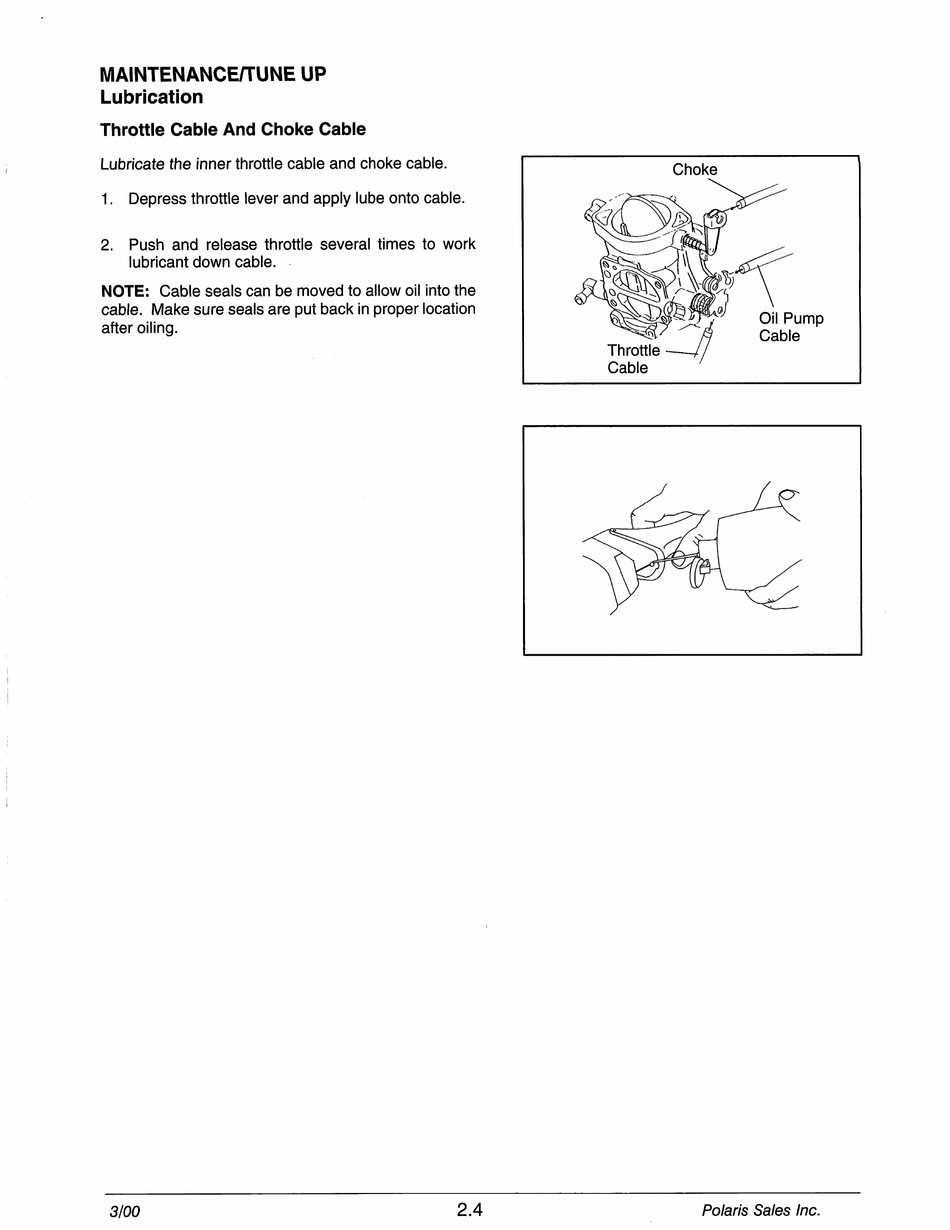 MAINTENANCE/TUNE UP
Lubrication

Throttle Cable And Choke Cable

Lubricate the inner throttle cable and choke cable.

1. Depress throttle lever and apply lube onto cable.

2. Push and release throttle several times to work lubricant down cable.

NOTE: Cable seals can be moved to allow oil into the cable. Make sure seals are put back in proper location after oiling.

Choke

Oil Pump Cable

Throttle Cable

3/00

2.4

Polaris Sales Inc.